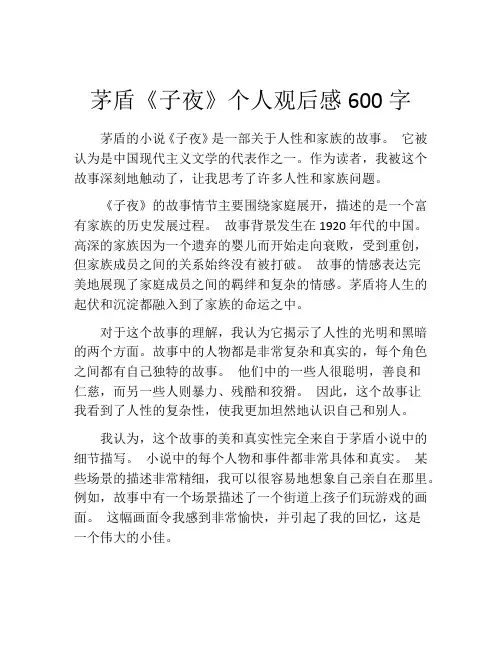 茅盾《子夜》个人观后感 600 字

茅盾的小说《子夜》是一部关于人性和家族的故事。 它被认为是中国现代主义文学的代表作之一。作为读者，我被这个故事深刻地触动了，让我思考了许多人性和家族问题。

《子夜》的故事情节主要围绕家庭展开，描述的是一个富有家族的历史发展过程。 故事背景发生在 1920 年代的中国。高深的家族因为一个遗弃的婴儿而开始走向衰败，受到重创，但家族成员之间的关系始终没有被打破。 故事的情感表达完美地展现了家庭成员之间的羁绊和复杂的情感。茅盾将人生的起伏和沉淀都融入到了家族的命运之中。

对于这个故事的理解，我认为它揭示了人性的光明和黑暗的两个方面。故事中的人物都是非常复杂和真实的，每个角色之间都有自己独特的故事。 他们中的一些人很聪明，善良和仁慈，而另一些人则暴力、残酷和狡猾。 因此，这个故事让我看到了人性的复杂性，使我更加坦然地认识自己和别人。

我认为，这个故事的美和真实性完全来自于茅盾小说中的细节描写。 小说中的每个人物和事件都非常具体和真实。 某些场景的描述非常精细，我可以很容易地想象自己亲自在那里。例如，故事中有一个场景描述了一个街道上孩子们玩游戏的画面。 这幅画面令我感到非常愉快，并引起了我的回忆，这是一个伟大的小佳。